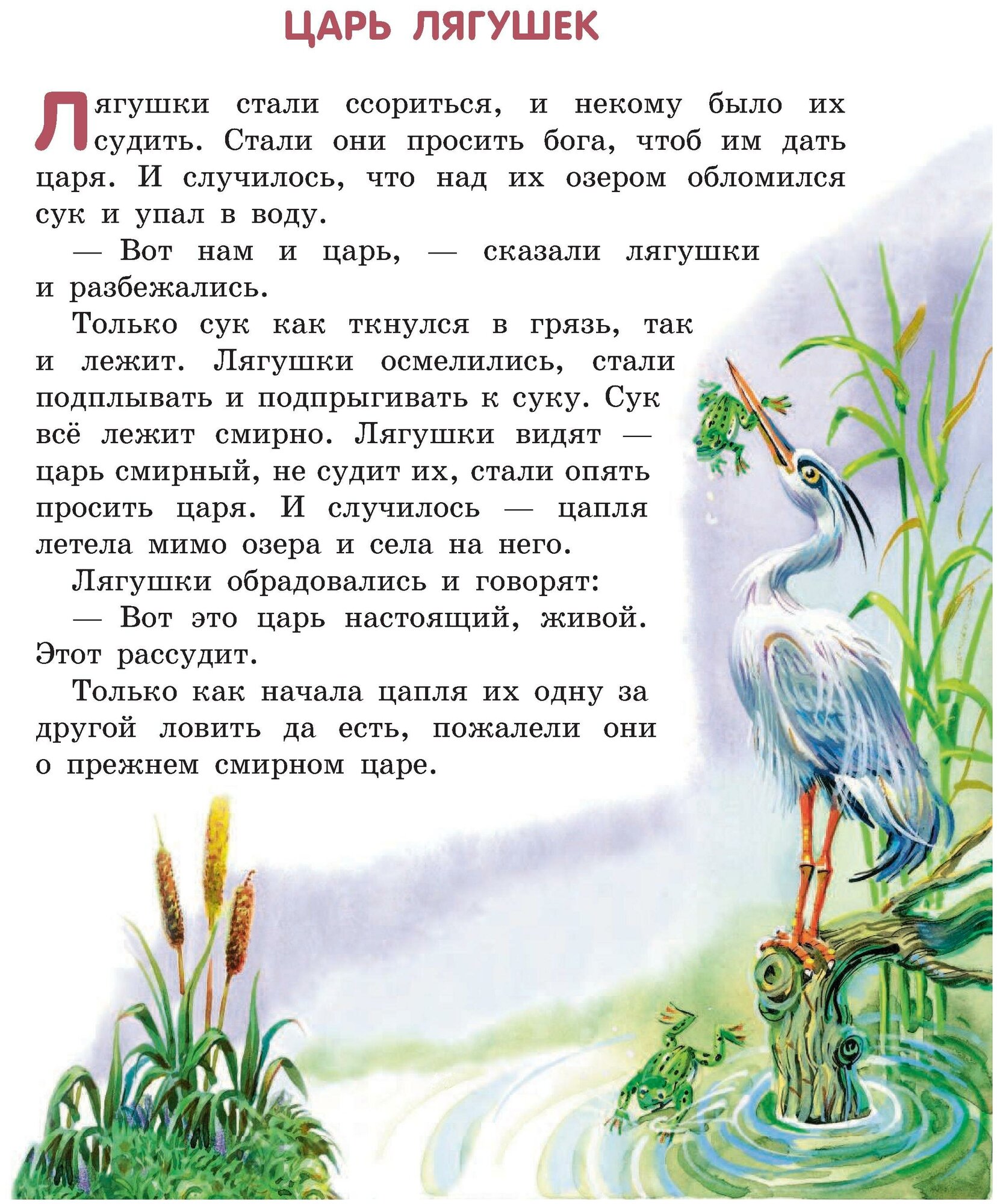 ЦАРЬ ЛЯГУШЕК

Лягушки стали ссориться, и некому было их судить. Стали они просить бога, чтоб им дать царя. И случилось, что над их озером обломился сук и упал в воду.

— Вот нам и царь, — сказали лягушки и разбежались.

Только сук как ткнулся в грязь, так и лежит. Лягушки осмелились, стали подплывать и подпрыгивать к суку. Сук всё лежит смирно. Лягушки видят — царь смирный, не судит их, стали опять просить царя. И случилось — цапля летела мимо озера и села на него.

Лягушки обрадовались и говорят:

— Вот это царь настоящий, живой. Этот рассудит.

Только как начала цапля их одну за другой ловить да есть, пожалели они о прежнем смирном царе.